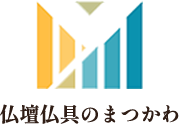 仏壇仏具のまつかわ